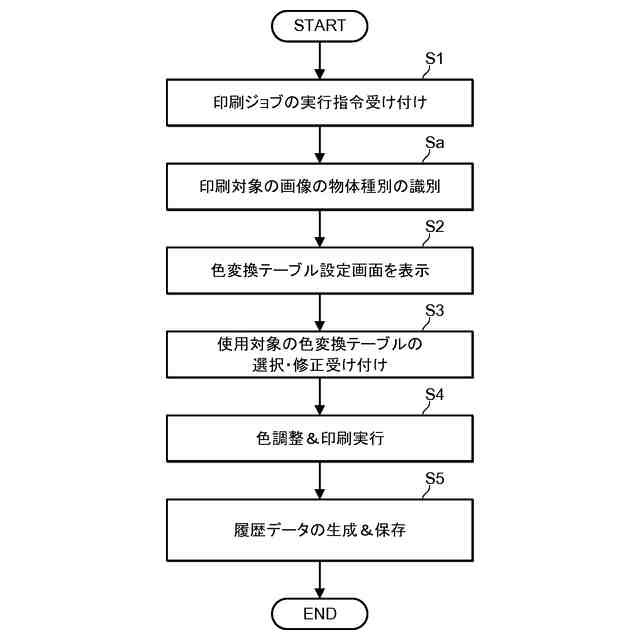 START

S1

印刷ジョブの実行指令受け付け

Sa

印刷対象の画像の物体種別の識別

S2

色変換テーブル設定画面を表示

S3

使用対象の色変換テーブルの選択・修正受け付け

S4

色調整＆印刷実行

S5

履歴データの生成＆保存

END